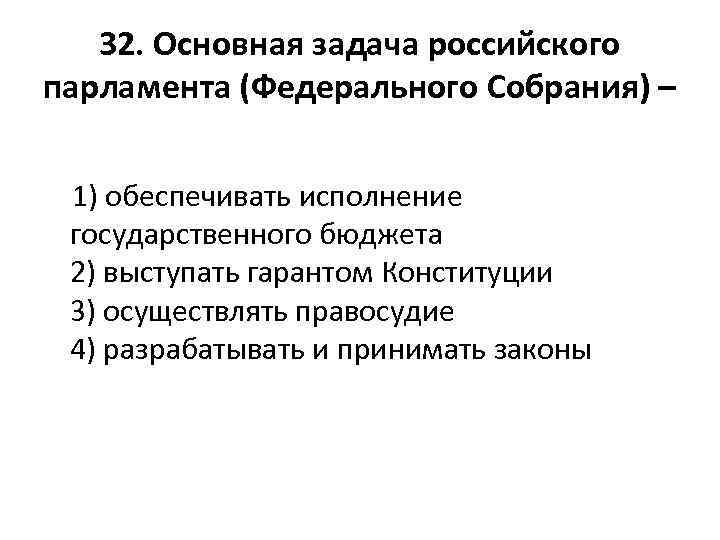 32. Основная задача российского парламента (Федерального Собрания) –

1) обеспечивать исполнение государственного бюджета
2) выступать гарантом Конституции
3) осуществлять правосудие
4) разрабатывать и принимать законы